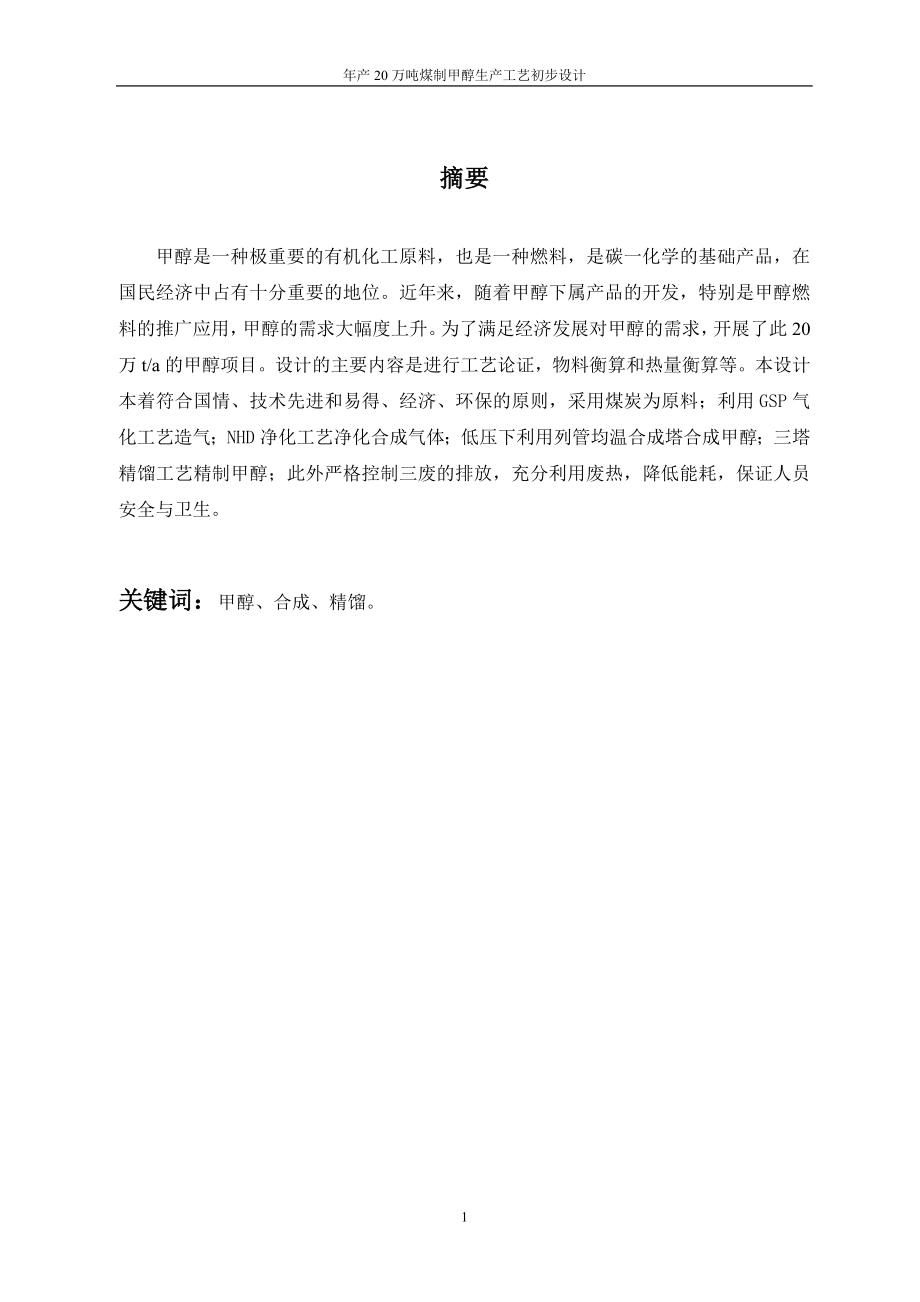 年产 20 万吨煤制甲醇生产工艺初步设计

摘要

甲醇是一种极重要的有机化工原料，也是一种燃料，是碳一化学的基础产品，在国民经济中占有十分重要的地位。近年来，随着甲醇下属产品的开发，特别是甲醇燃料的推广应用，甲醇的需求大幅度上升。为了满足经济发展对甲醇的需求，开展了此 20 万 t/a 的甲醇项目。设计的主要内容是进行工艺论证，物料衡算和热量衡算等。本设计本着符合国情、技术先进和易得、经济、环保的原则，采用煤炭为原料；利用 GSP 气化工艺造气；NHD 净化工艺净化合成气体；低压下利用列管均温合成塔合成甲醇；三塔精馏工艺精制甲醇；此外严格控制三废的排放，充分利用废热，降低能耗，保证人员安全与卫生。

关键词：甲醇、合成、精馏。

1